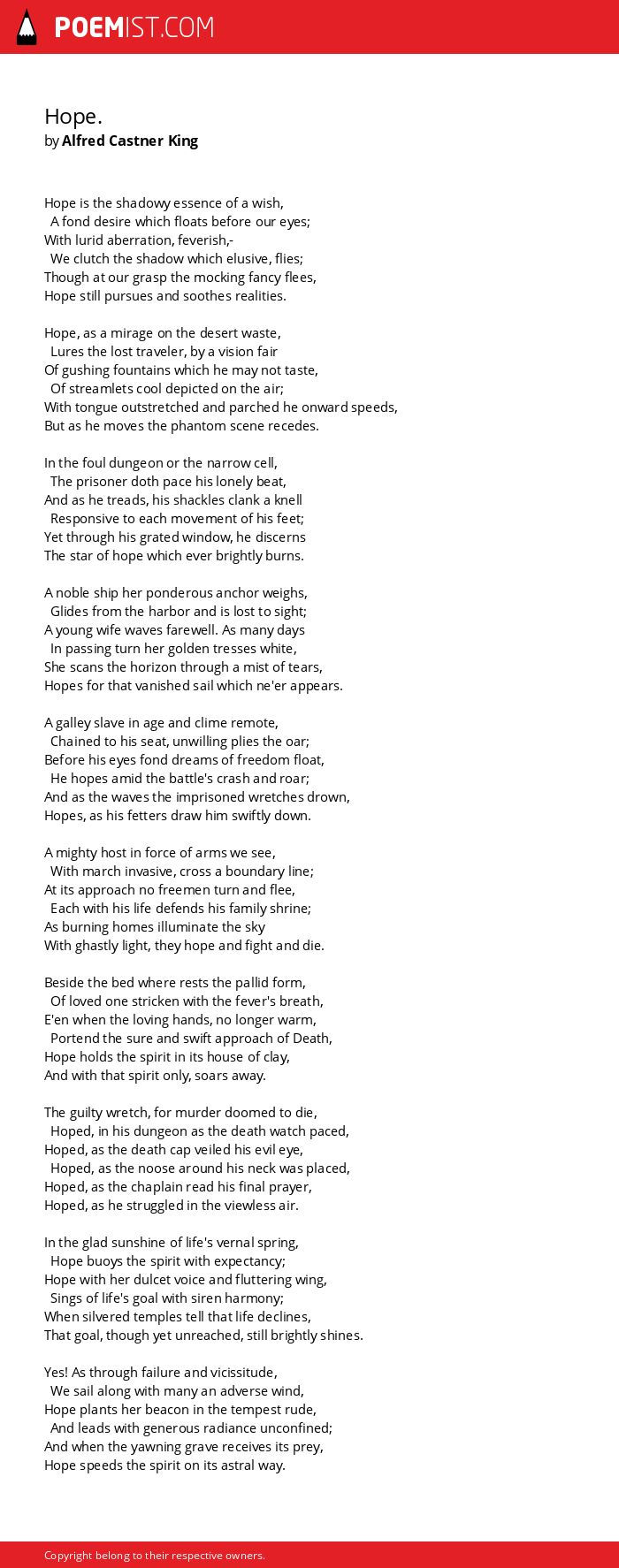 POEMIST.COM

Hope.
by Alfred Castner King

Hope is the shadowy essence of a wish,
A fond desire which floats before our eyes;
With lurid aberration, feverish,-
We clutch the shadow which elusive, flies;
Though at our grasp the mocking fancy flees,
Hope still pursues and soothes realities.

Hope, as a mirage on the desert waste,
Lures the lost traveler, by a vision fair
Of gushing fountains which he may not taste,
Of streamlets cool depicted on the air;
With tongue outstretched and parched he onward speeds,
But as he moves the phantom scene recedes.

In the foul dungeon or the narrow cell,
The prisoner doth pace his lonely beat,
And as he treads, his shackles clank a knell
Responsive to each movement of his feet;
Yet through his grated window, he discerns
The star of hope which ever brightly burns.

A noble ship her ponderous anchor weighs,
Glides from the harbor and is lost to sight;
A young wife waves farewell. As many days
In passing turn her golden tresses white,
She scans the horizon through a mist of tears,
Hopes for that vanished sail which ne'er appears.

A galley slave in age and clime remote,
Chained to his seat, unwilling plies the oar;
Before his eyes fond dreams of freedom float,
He hopes amid the battle's crash and roar;
And as the waves the imprisoned wretches drown,
Hopes, as his fetters draw him swiftly down.

A mighty host in force of arms we see,
With march invasive, cross a boundary line;
At its approach no freemen turn and flee,
Each with his life defends his family shrine;
As burning homes illuminate the sky
With ghastly light, they hope and fight and die.

Beside the bed where rests the pallid form,
Of loved one stricken with the fever's breath,
E'en when the loving hands, no longer warm,
Portend the sure and swift approach of Death,
Hope holds the spirit in its house of clay,
And with that spirit only, soars away.

The guilty wretch, for murder doomed to die,
Hoped, in his dungeon as the death watch paced,
Hoped, as the death cap veiled his evil eye,
Hoped, as the noose around his neck was placed,
Hoped, as the chaplain read his final prayer,
Hoped, as he struggled in the viewless air.

In the glad sunshine of life's vernal spring,
Hope buoys the spirit with expectancy;
Hope with her dulcet voice and fluttering wing,
Sings of life's goal with siren harmony;
When silvered temples tell that life declines,
That goal, though yet unreached, still brightly shines.

Yes! As through failure and vicissitude,
We sail along with many an adverse wind,
Hope plants her beacon in the tempest rude,
And leads with generous radiance unconfined;
And when the yawning grave receives its prey,
Hope speeds the spirit on its astral way.

Copyright belong to their respective owners.